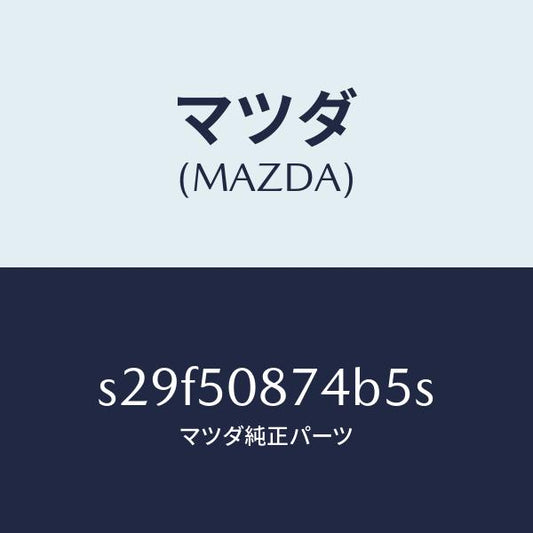 マツダ
(MAZDA)

s29f50874b5s
マツダ純正パーツ